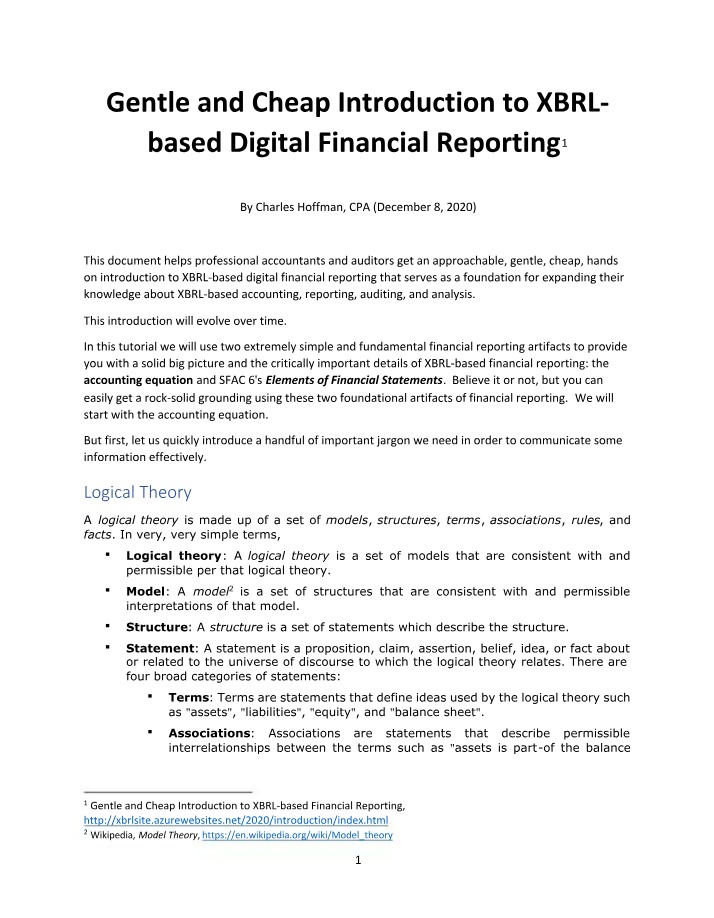 Gentle and Cheap Introduction to XBRL-based Digital Financial Reporting$^{1}$

By Charles Hoffman, CPA (December 8, 2020)

This document helps professional accountants and auditors get an approachable, gentle, cheap, hands on introduction to XBRL-based digital financial reporting that serves as a foundation for expanding their knowledge about XBRL-based accounting, reporting, auditing, and analysis.

This introduction will evolve over time.

In this tutorial we will use two extremely simple and fundamental financial reporting artifacts to provide you with a solid big picture and the critically important details of XBRL-based financial reporting: the accounting equation and SFAC 6's Elements of Financial Statements. Believe it or not, but you can easily get a rock-solid grounding using these two foundational artifacts of financial reporting. We will start with the accounting equation.

But first, let us quickly introduce a handful of important jargon we need in order to communicate some information effectively.

Logical Theory

A logical theory is made up of a set of models, structures, terms, associations, rules, and facts. In very, very simple terms,

• Logical theory: A logical theory is a set of models that are consistent with and permissible per that logical theory.
• Model: A model$^{2}$ is a set of structures that are consistent with and permissible interpretations of that model.
• Structure: A structure is a set of statements which describe the structure.
• Statement: A statement is a proposition, claim, assertion, belief, idea, or fact about or related to the universe of discourse to which the logical theory relates. There are four broad categories of statements:
• Terms: Terms are statements that define ideas used by the logical theory such as "assets", "liabilities", "equity", and "balance sheet".
• Associations: Associations are statements that describe permissible interrelationships between the terms such as "assets is part-of the balance

$^{1}$ Gentle and Cheap Introduction to XBRL-based Financial Reporting, http://xbrlsite.azurewebsites.net/2020/introduction/index.html
$^{2}$ Wikipedia, Model Theory, https://en.wikipedia.org/wiki/Model_theory

1